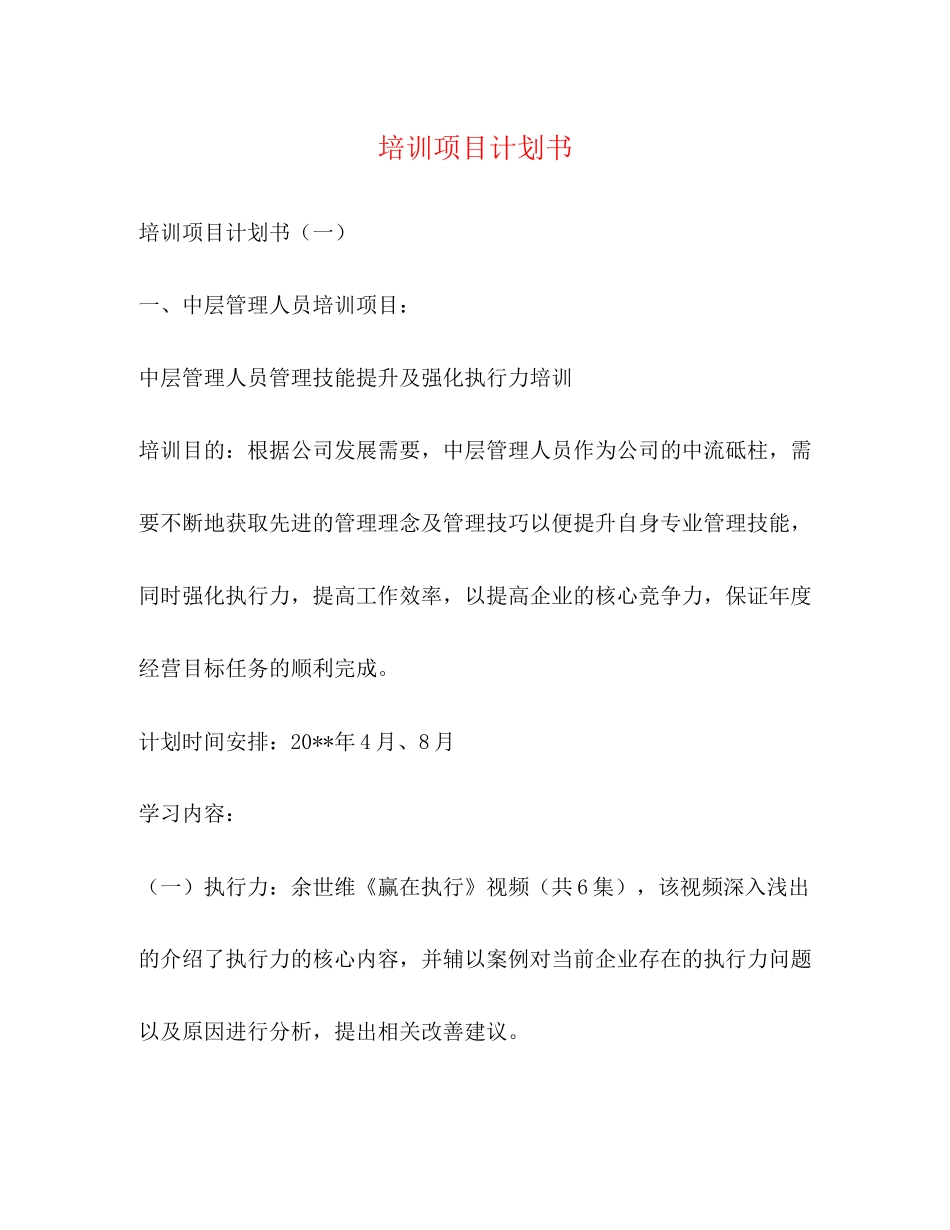 培训项目计划书

培训项目计划书（一）

一、中层管理人员培训项目：

中层管理人员管理技能提升及强化执行力培训

培训目的：根据公司发展需要，中层管理人员作为公司的中流砥柱，需要不断地获取先进的管理理念及管理技巧以便提升自身专业管理技能，同时强化执行力，提高工作效率，以提高企业的核心竞争力，保证年度经营目标任务的顺利完成。

计划时间安排：20**年4月、8月

学习内容：

（一）执行力：余世维《赢在执行》视频（共6集），该视频深入浅出的介绍了执行力的核心内容，并辅以案例对当前企业存在的执行力问题以及原因进行分析，提出相关改善建议。